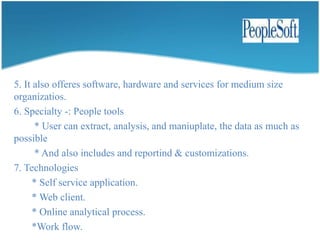 PeopleSoft

5. It also offeres software, hardware and services for medium size organizatios.
6. Specialty -: People tools
* User can extract, analysis, and maniuplate, the data as much as possible
* And also includes and reportind & customizations.
7. Technologies
* Self service application.
* Web client.
* Online analytical process.
*Work flow.